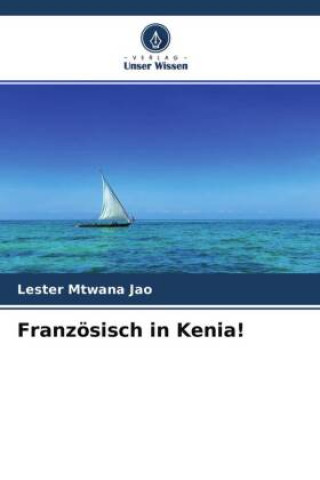 - VERLAG -
Unser Wissen

Lester Mtwana Jao

Französisch in Kenia!